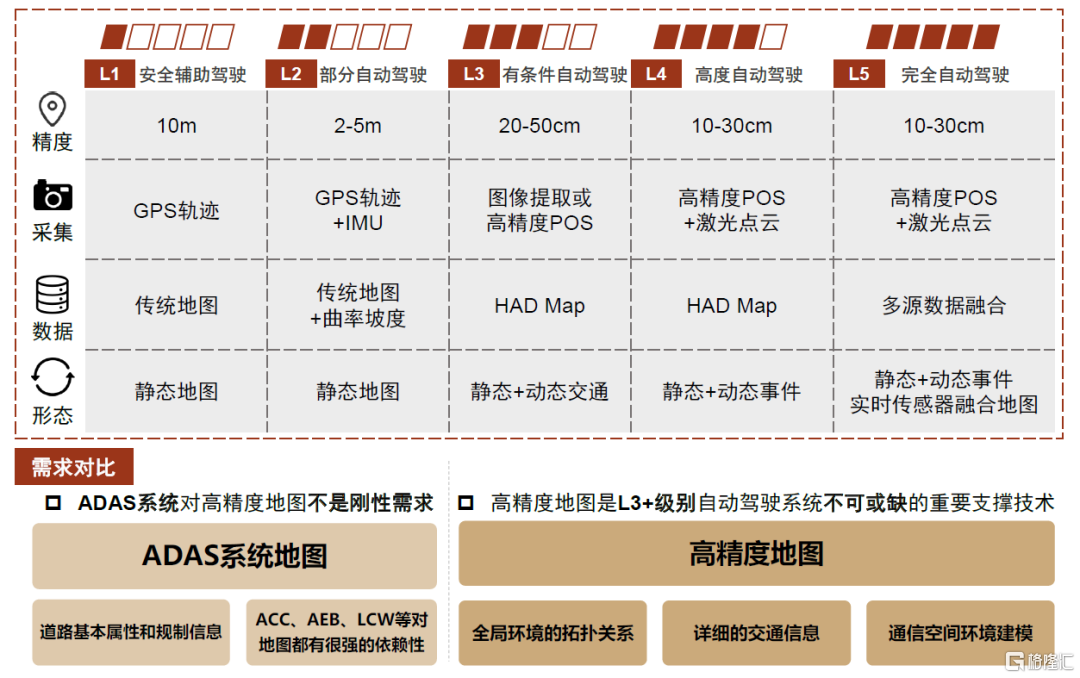 | | L1 安全辅助驾驶 | L2 部分自动驾驶 | L3 有条件自动驾驶 | L4 高度自动驾驶 | L5 完全自动驾驶 |
|---|---|---|---|---|---|
| 精度 | 10m | 2-5m | 20-50cm | 10-30cm | 10-30cm |
| 采集 | GPS轨迹 | GPS轨迹 +IMU | 图像提取或 高精度POS | 高精度POS +激光点云 | 高精度POS +激光点云 |
| 数据 | 传统地图 | 传统地图 +曲率坡度 | HAD Map | HAD Map | 多源数据融合 |
| 形态 | 静态地图 | 静态地图 | 静态+动态交通 | 静态+动态事件 | 静态+动态事件 实时传感器融合地图 |

需求对比

ADAS系统对高精度地图不是刚性需求

ADAS系统地图

道路基本属性和规制信息

ACC、AEB、LCW等对地图都有很强的依赖性

高精度地图是L3+级别自动驾驶系统不可或缺的重要支撑技术

高精度地图

全局环境的拓扑关系

详细的交通信息

通信空间环境建模

格隆汇